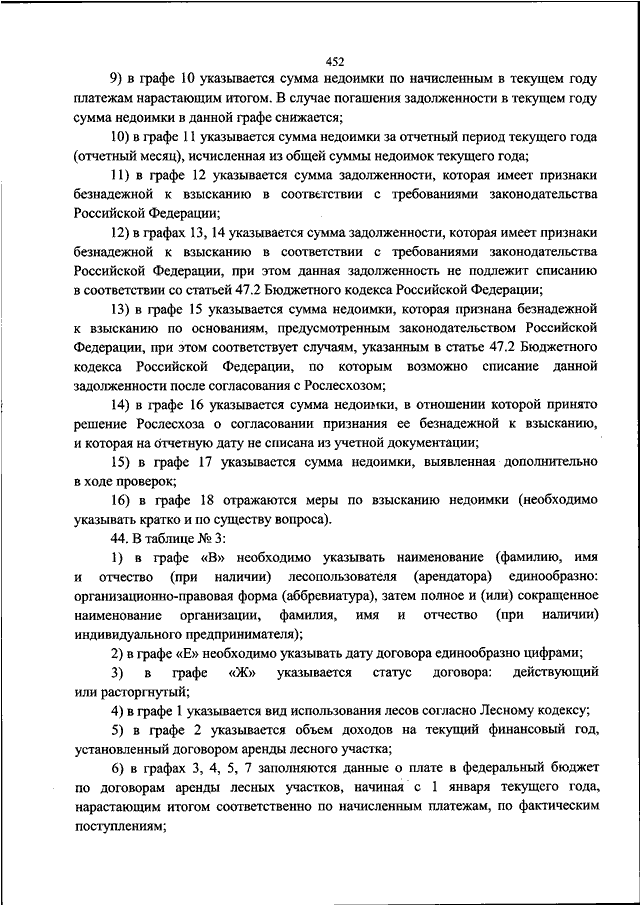 452

9) в графе 10 указывается сумма недоимки по начисленным в текущем году платежам нарастающим итогом. В случае погашения задолженности в текущем году сумма недоимки в данной графе снижается;

10) в графе 11 указывается сумма недоимки за отчетный период текущего года (отчетный месяц), исчисленная из общей суммы недоимок текущего года;

11) в графе 12 указывается сумма задолженности, которая имеет признаки безнадежной к взысканию в соответствии с требованиями законодательства Российской Федерации;

12) в графах 13, 14 указывается сумма задолженности, которая имеет признаки безнадежной к взысканию в соответствии с требованиями законодательства Российской Федерации, при этом данная задолженность не подлежит списанию в соответствии со статьей 47.2 Бюджетного кодекса Российской Федерации;

13) в графе 15 указывается сумма недоимки, которая признана безнадежной к взысканию по основаниям, предусмотренным законодательством Российской Федерации, при этом соответствует случаям, указанным в статье 47.2 Бюджетного кодекса Российской Федерации, по которым возможно списание данной задолженности после согласования с Рослесхозом;

14) в графе 16 указывается сумма недоимки, в отношении которой принято решение Рослесхоза о согласовании признания ее безнадежной к взысканию, и которая на отчетную дату не списана из учетной документации;

15) в графе 17 указывается сумма недоимки, выявленная дополнительно в ходе проверок;

16) в графе 18 отражаются меры по взысканию недоимки (необходимо указывать кратко и по существу вопроса).

44. В таблице № 3:

1) в графе «В» необходимо указывать наименование (фамилию, имя и отчество (при наличии) лесопользователя (арендатора) единообразно: организационно-правовая форма (аббревиатура), затем полное и (или) сокращенное наименование организации, фамилия, имя и отчество (при наличии) индивидуального предпринимателя);

2) в графе «Е» необходимо указывать дату договора единообразно цифрами;

3) в графе «Ж» указывается статус договора: действующий или расторгнутый;

4) в графе 1 указывается вид использования лесов согласно Лесному кодексу;

5) в графе 2 указывается объем доходов на текущий финансовый год, установленный договором аренды лесного участка;

6) в графах 3, 4, 5, 7 заполняются данные о плате в федеральный бюджет по договорам аренды лесных участков, начиная с 1 января текущего года, нарастающим итогом соответственно по начисленным платежам, по фактическим поступлениям;